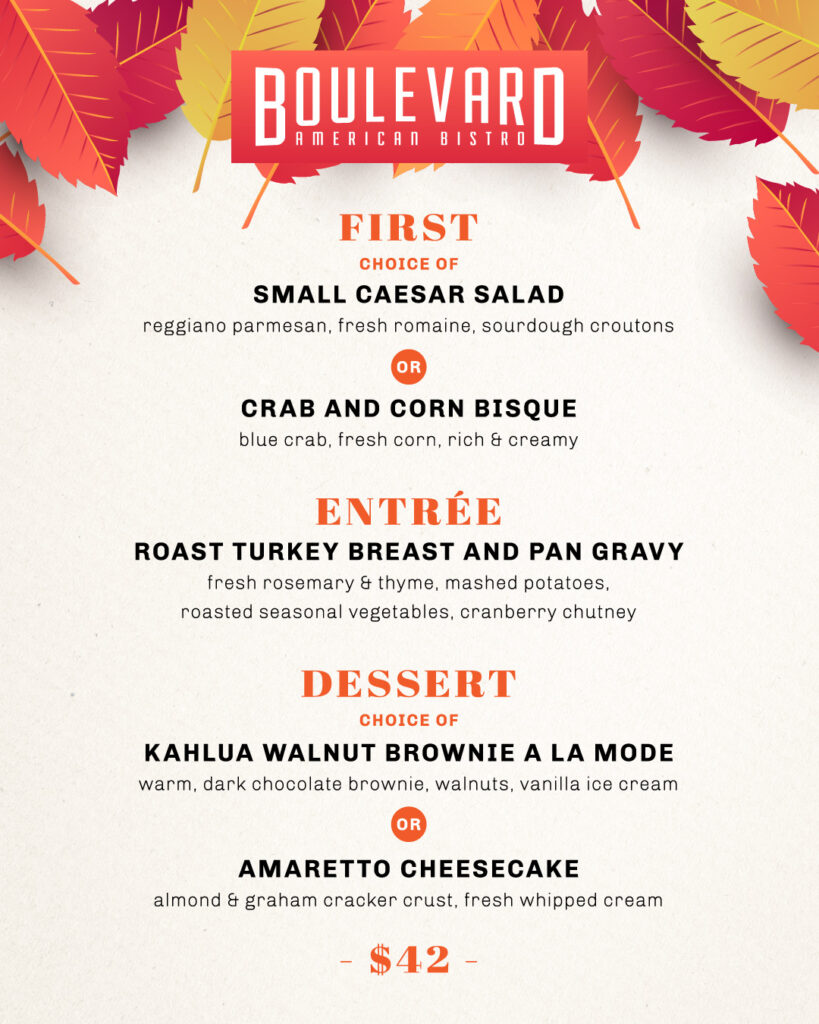 BOULEVARD
AMERICAN BISTRO

FIRST
CHOICE OF
SMALL CAESAR SALAD
reggiano parmesan, fresh romaine, sourdough croutons

OR

CRAB AND CORN BISQUE
blue crab, fresh corn, rich & creamy

ENTRÉE
ROAST TURKEY BREAST AND PAN GRAVY
fresh rosemary & thyme, mashed potatoes, roasted seasonal vegetables, cranberry chutney

DESSERT
CHOICE OF
KAHLUA WALNUT BROWNIE A LA MODE
warm, dark chocolate brownie, walnuts, vanilla ice cream

OR

AMARETTO CHEESECAKE
almond & graham cracker crust, fresh whipped cream

- $42 -